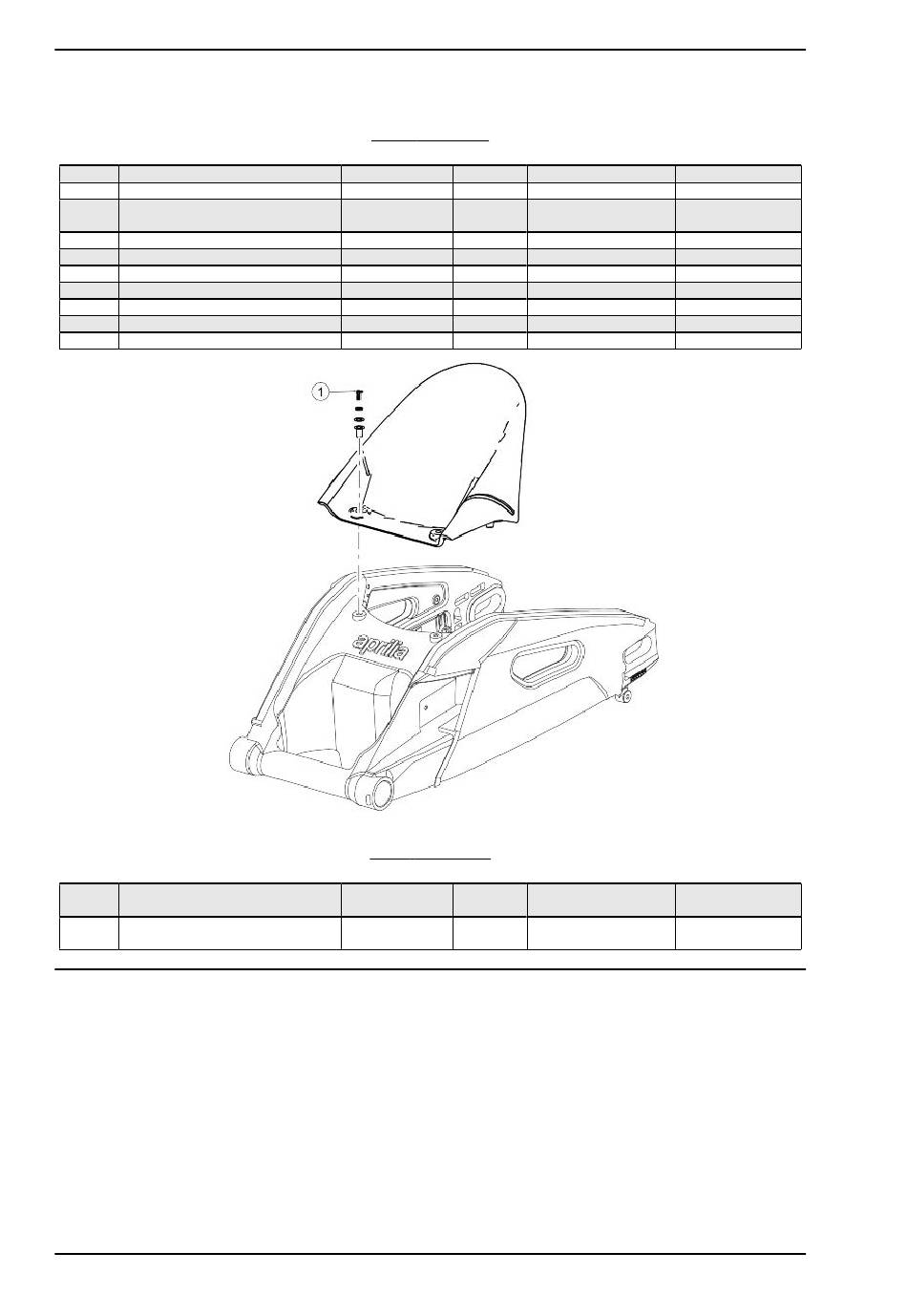 1

aprilia